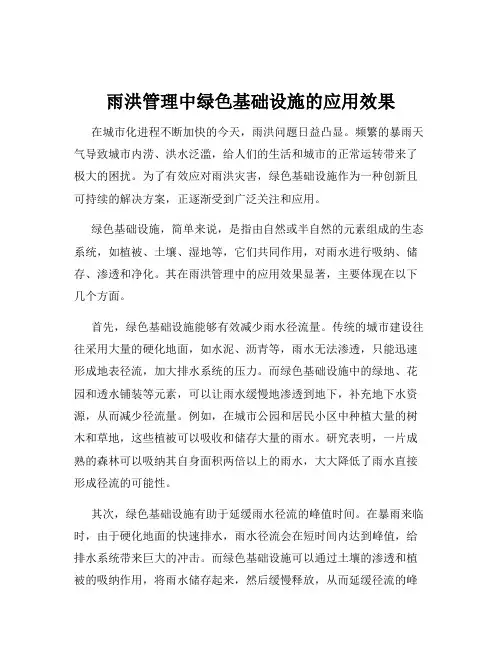 雨洪管理中绿色基础设施的应用效果

在城市化进程不断加快的今天，雨洪问题日益凸显。频繁的暴雨天气导致城市内涝、洪水泛滥，给人们的生活和城市的正常运转带来了极大的困扰。为了有效应对雨洪灾害，绿色基础设施作为一种创新且可持续的解决方案，正逐渐受到广泛关注和应用。

绿色基础设施，简单来说，是指由自然或半自然的元素组成的生态系统，如植被、土壤、湿地等，它们共同作用，对雨水进行吸纳、储存、渗透和净化。其在雨洪管理中的应用效果显著，主要体现在以下几个方面。

首先，绿色基础设施能够有效减少雨水径流量。传统的城市建设往往采用大量的硬化地面，如水泥、沥青等，雨水无法渗透，只能迅速形成地表径流，加大排水系统的压力。而绿色基础设施中的绿地、花园和透水铺装等元素，可以让雨水缓慢地渗透到地下，补充地下水资源，从而减少径流量。例如，在城市公园和居民小区中种植大量的树木和草地，这些植被可以吸收和储存大量的雨水。研究表明，一片成熟的森林可以吸纳其自身面积两倍以上的雨水，大大降低了雨水直接形成径流的可能性。

其次，绿色基础设施有助于延缓雨水径流的峰值时间。在暴雨来临时，由于硬化地面的快速排水，雨水径流会在短时间内达到峰值，给排水系统带来巨大的冲击。而绿色基础设施可以通过土壤的渗透和植被的吸纳作用，将雨水储存起来，然后缓慢释放，从而延缓径流的峰